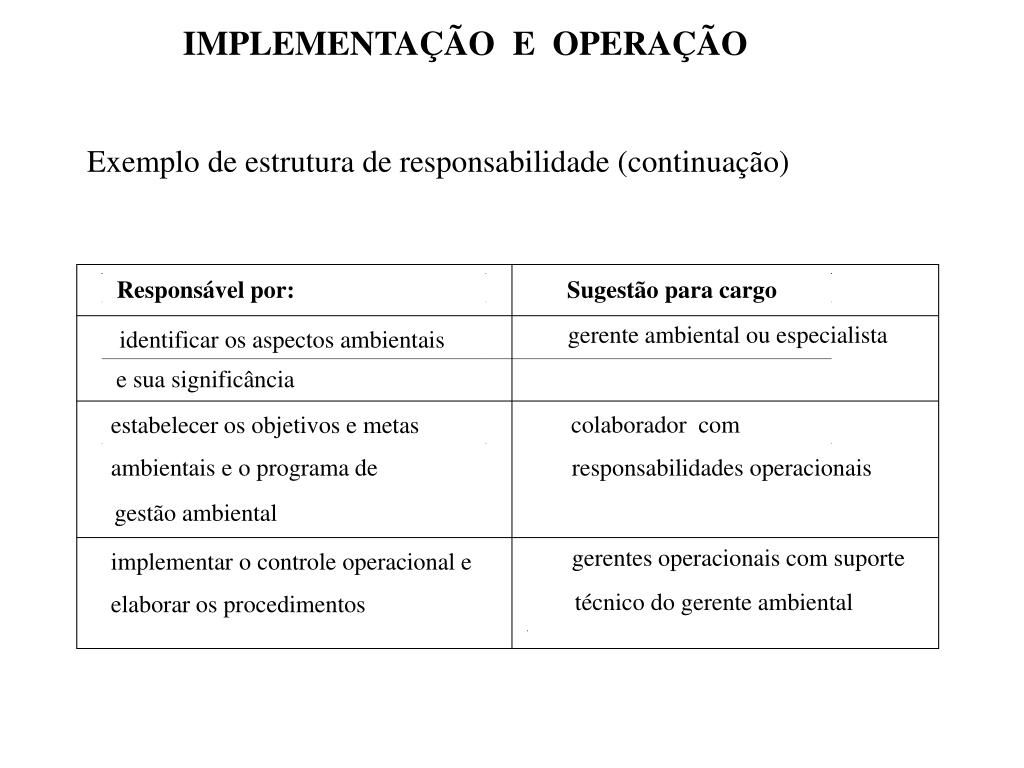 IMPLEMENTAÇÃO E OPERAÇÃO

Exemplo de estrutura de responsabilidade (continuação)

| Responsável por: | Sugestão para cargo |
|---|---|
| identificar os aspectos ambientais e sua significância | gerente ambiental ou especialista |
| estabelecer os objetivos e metas ambientais e o programa de gestão ambiental | colaborador com responsabilidades operacionais |
| implementar o controle operacional e elaborar os procedimentos | gerentes operacionais com suporte técnico do gerente ambiental |